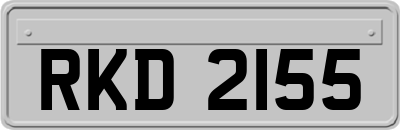 RKD 2155